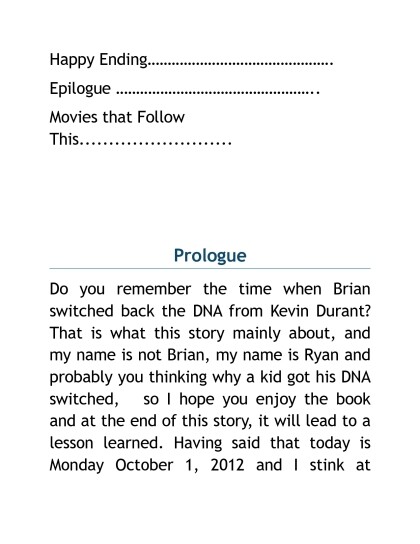 Happy Ending

Epilogue

Movies that Follow This

Prologue

Do you remember the time when Brian switched back the DNA from Kevin Durant? That is what this story mainly about, and my name is not Brian, my name is Ryan and probably you thinking why a kid got his DNA switched, so I hope you enjoy the book and at the end of this story, it will lead to a lesson learned. Having said that today is Monday October 1, 2012 and I stink at